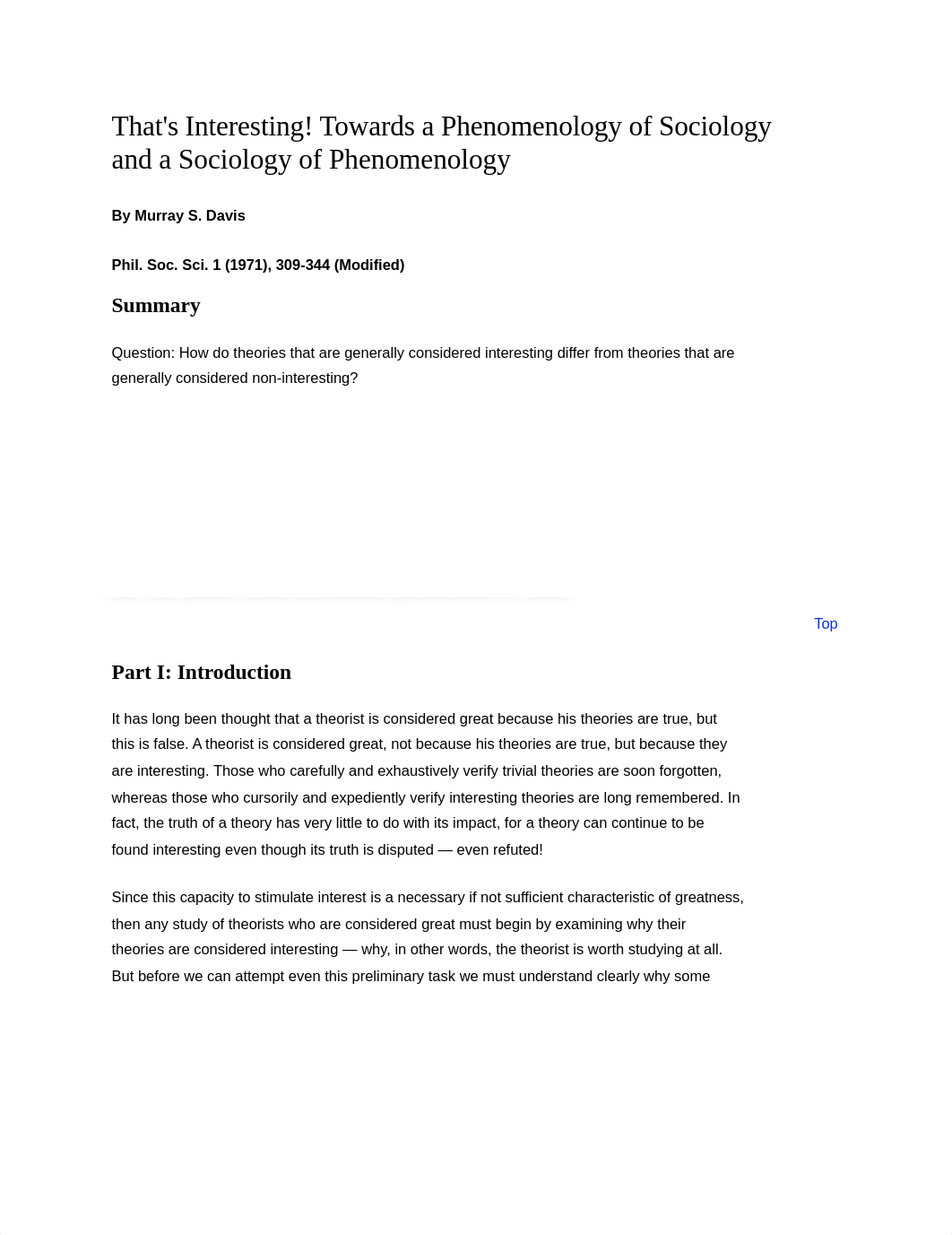 That's Interesting! Towards a Phenomenology of Sociology and a Sociology of Phenomenology

By Murray S. Davis

Phil. Soc. Sci. 1 (1971), 309-344 (Modified)

Summary

Question: How do theories that are generally considered interesting differ from theories that are generally considered non-interesting?

Top

Part I: Introduction

It has long been thought that a theorist is considered great because his theories are true, but this is false. A theorist is considered great, not because his theories are true, but because they are interesting. Those who carefully and exhaustively verify trivial theories are soon forgotten, whereas those who cursorily and expediently verify interesting theories are long remembered. In fact, the truth of a theory has very little to do with its impact, for a theory can continue to be found interesting even though its truth is disputed — even refuted!

Since this capacity to stimulate interest is a necessary if not sufficient characteristic of greatness, then any study of theorists who are considered great must begin by examining why their theories are considered interesting — why, in other words, the theorist is worth studying at all. But before we can attempt even this preliminary task we must understand clearly why some